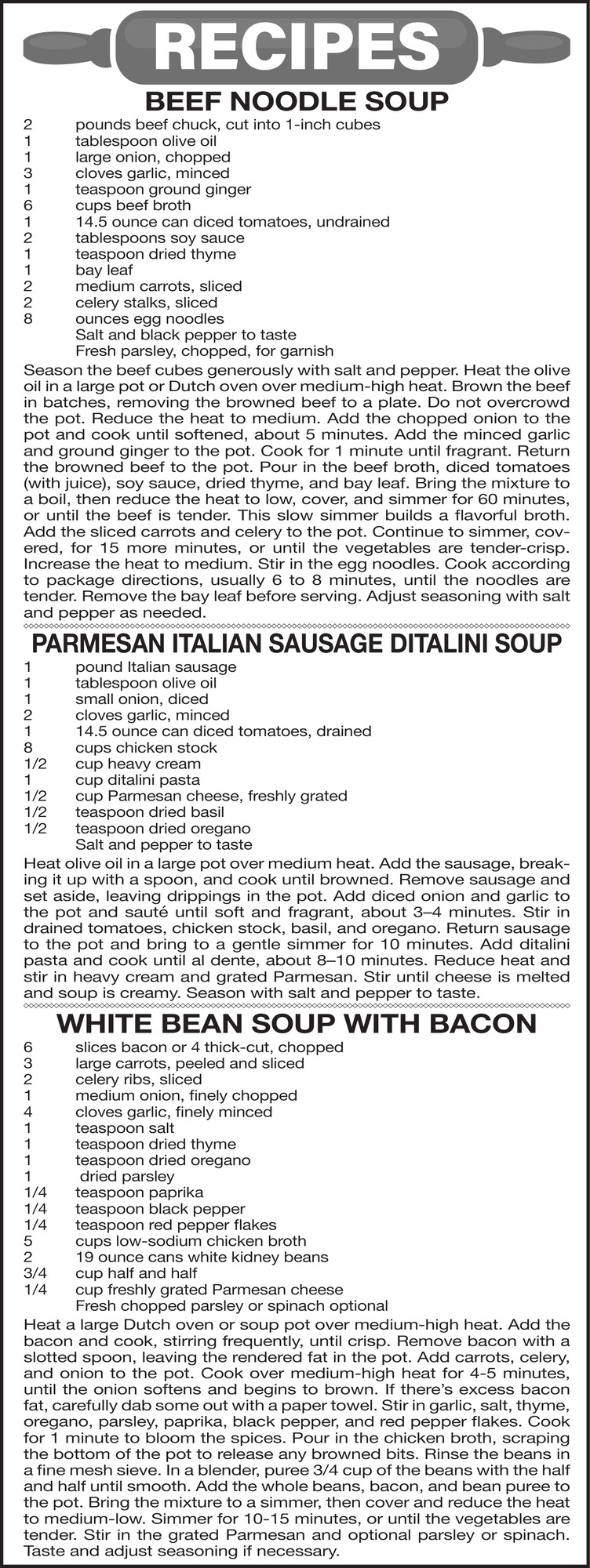 RECIPES

BEEF NOODLE SOUP

2 pounds beef chuck, cut into 1-inch cubes
1 tablespoon olive oil
1 large onion, chopped
3 cloves garlic, minced
1 teaspoon ground ginger
6 cups beef broth
1 14.5 ounce can diced tomatoes, undrained
2 tablespoons soy sauce
1 teaspoon dried thyme
1 bay leaf
2 medium carrots, sliced
2 celery stalks, sliced
8 ounces egg noodles
Salt and black pepper to taste
Fresh parsley, chopped, for garnish

Season the beef cubes generously with salt and pepper. Heat the olive oil in a large pot or Dutch oven over medium-high heat. Brown the beef in batches, removing the browned beef to a plate. Do not overcrowd the pot. Reduce the heat to medium. Add the chopped onion to the pot and cook until softened, about 5 minutes. Add the minced garlic and ground ginger to the pot. Cook for 1 minute until fragrant. Return the browned beef to the pot. Pour in the beef broth, diced tomatoes (with juice), soy sauce, dried thyme, and bay leaf. Bring the mixture to a boil, then reduce the heat to low, cover, and simmer for 60 minutes, or until the beef is tender. This slow simmer builds a flavorful broth. Add the sliced carrots and celery to the pot. Continue to simmer, covered, for 15 more minutes, or until the vegetables are tender-crisp. Increase the heat to medium. Stir in the egg noodles. Cook according to package directions, usually 6 to 8 minutes, until the noodles are tender. Remove the bay leaf before serving. Adjust seasoning with salt and pepper as needed.

PARMESAN ITALIAN SAUSAGE DITALINI SOUP

1 pound Italian sausage
1 tablespoon olive oil
1 small onion, diced
2 cloves garlic, minced
1 14.5 ounce can diced tomatoes, drained
8 cups chicken stock
1/2 cup heavy cream
1 cup ditalini pasta
1/2 cup Parmesan cheese, freshly grated
1/2 teaspoon dried basil
1/2 teaspoon dried oregano
Salt and pepper to taste

Heat olive oil in a large pot over medium heat. Add the sausage, breaking it up with a spoon, and cook until browned. Remove sausage and set aside, leaving drippings in the pot. Add diced onion and garlic to the pot and sauté until soft and fragrant, about 3–4 minutes. Stir in drained tomatoes, chicken stock, basil, and oregano. Return sausage to the pot and bring to a gentle simmer for 10 minutes. Add ditalini pasta and cook until al dente, about 8–10 minutes. Reduce heat and stir in heavy cream and grated Parmesan. Stir until cheese is melted and soup is creamy. Season with salt and pepper to taste.

WHITE BEAN SOUP WITH BACON

6 slices bacon or 4 thick-cut, chopped
3 large carrots, peeled and sliced
2 celery ribs, sliced
1 medium onion, finely chopped
4 cloves garlic, finely minced
1 teaspoon salt
1 teaspoon dried thyme
1 teaspoon dried oregano
1 dried parsley
1/4 teaspoon paprika
1/4 teaspoon black pepper
1/4 teaspoon red pepper flakes
5 cups low-sodium chicken broth
2 19 ounce cans white kidney beans
3/4 cup half and half
1/4 cup freshly grated Parmesan cheese
Fresh chopped parsley or spinach optional

Heat a large Dutch oven or soup pot over medium-high heat. Add the bacon and cook, stirring frequently, until crisp. Remove bacon with a slotted spoon, leaving the rendered fat in the pot. Add carrots, celery, and onion to the pot. Cook over medium-high heat for 4-5 minutes, until the onion softens and begins to brown. If there's excess bacon fat, carefully dab some out with a paper towel. Stir in garlic, salt, thyme, oregano, parsley, paprika, black pepper, and red pepper flakes. Cook for 1 minute to bloom the spices. Pour in the chicken broth, scraping the bottom of the pot to release any browned bits. Rinse the beans in a fine mesh sieve. In a blender, puree 3/4 cup of the beans with the half and half until smooth. Add the whole beans, bacon, and bean puree to the pot. Bring the mixture to a simmer, then cover and reduce the heat to medium-low. Simmer for 10-15 minutes, or until the vegetables are tender. Stir in the grated Parmesan and optional parsley or spinach. Taste and adjust seasoning if necessary.